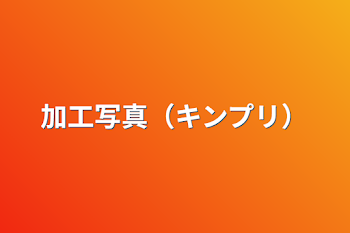 加工写真（キンプリ）